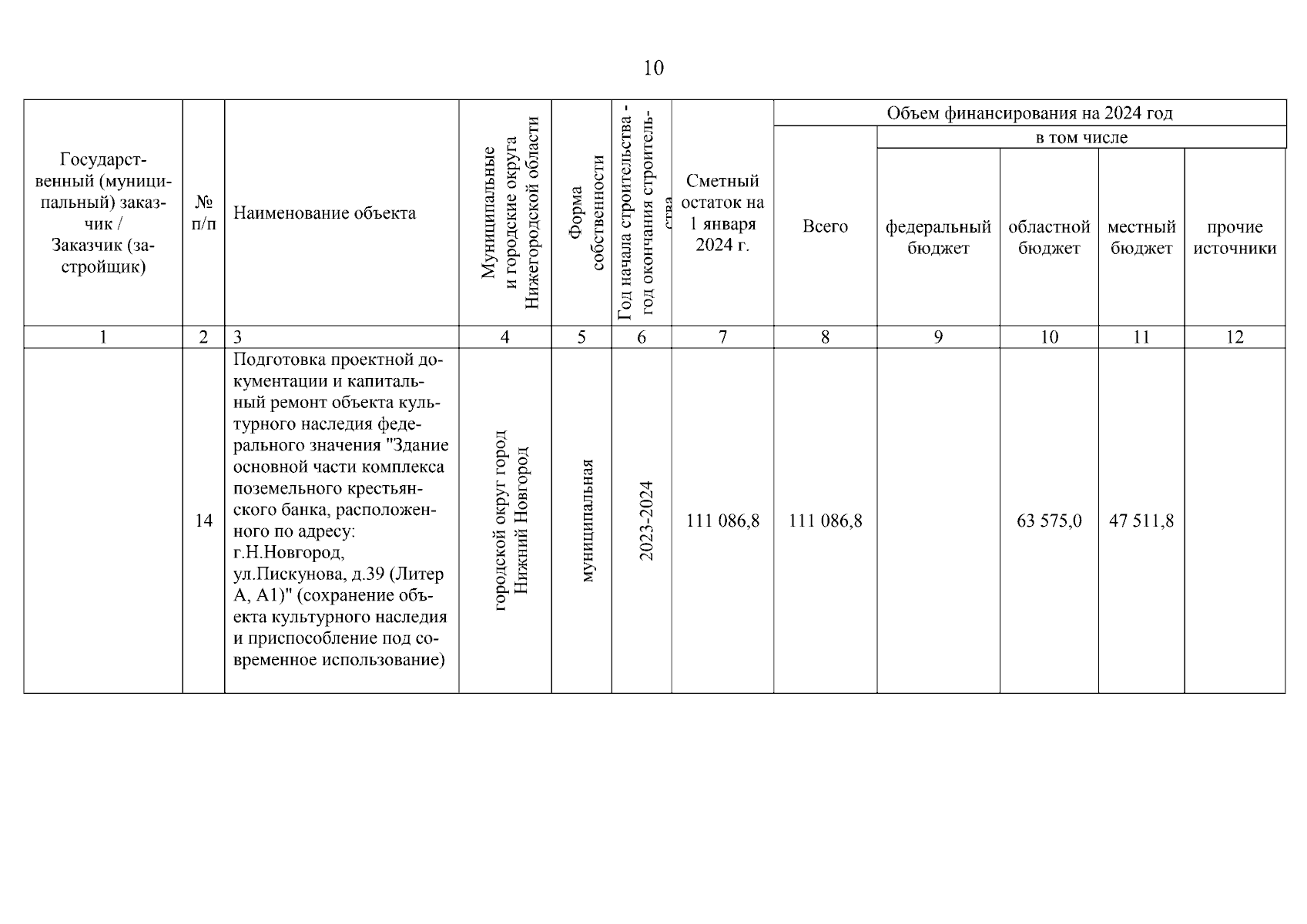 10

| Государственный (муниципальный) заказчик / Заказчик (застройщик) | № п/п | Наименование объекта | Муниципальные и городские округа Нижегородской области | Форма собственности | Год начала строительства - год окончания строительства | Сметный остаток на 1 января 2024 г. | Объем финансирования на 2024 год: Всего | в том числе: федеральный бюджет | областной бюджет | местный бюджет | прочие источники |
|---|---|---|---|---|---|---|---|---|---|---|---|
| 1 | 2 | 3 | 4 | 5 | 6 | 7 | 8 | 9 | 10 | 11 | 12 |
| | 14 | Подготовка проектной документации и капитальный ремонт объекта культурного наследия федерального значения "Здание основной части комплекса поземельного крестьянского банка, расположенного по адресу: г.Н.Новгород, ул.Пискунова, д.39 (Литер А, А1)" (сохранение объекта культурного наследия и приспособление под современное использование) | городской округ город Нижний Новгород | муниципальная | 2023-2024 | 111 086,8 | 111 086,8 | | 63 575,0 | 47 511,8 | |